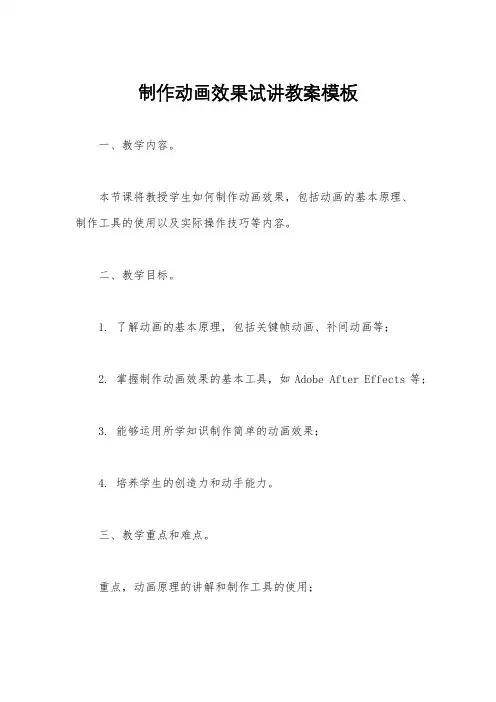 制作动画效果试讲教案模板

一、教学内容。

本节课将教授学生如何制作动画效果，包括动画的基本原理、制作工具的使用以及实际操作技巧等内容。

二、教学目标。

1. 了解动画的基本原理，包括关键帧动画、补间动画等；

2. 掌握制作动画效果的基本工具，如 Adobe After Effects 等；

3. 能够运用所学知识制作简单的动画效果；

4. 培养学生的创造力和动手能力。

三、教学重点和难点。

重点，动画原理的讲解和制作工具的使用；